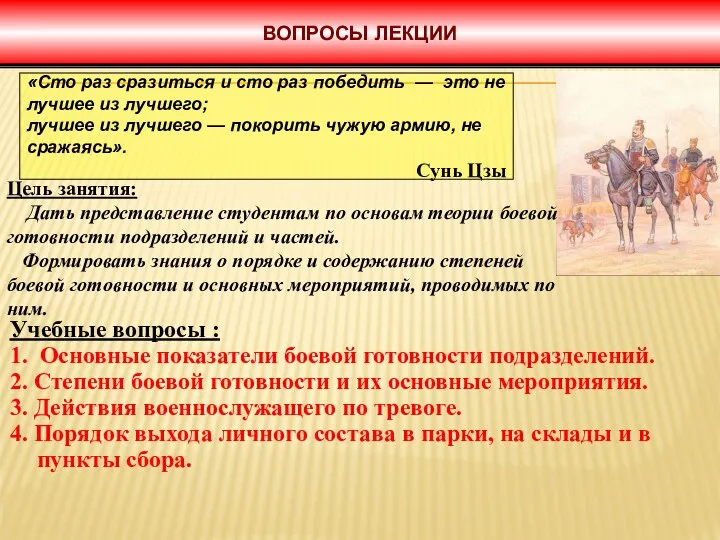 ВОПРОСЫ ЛЕКЦИИ

«Сто раз сразиться и сто раз победить — это не лучшее из лучшего;
лучшее из лучшего — покорить чужую армию, не сражаясь».

Сунь Цзы

Цель занятия:

Дать представление студентам по основам теории боевой готовности подразделений и частей.

Формировать знания о порядке и содержанию степеней боевой готовности и основных мероприятий, проводимых по ним.

Учебные вопросы :

1. Основные показатели боевой готовности подразделений.
2. Степени боевой готовности и их основные мероприятия.
3. Действия военнослужащего по тревоге.
4. Порядок выхода личного состава в парки, на склады и в пункты сбора.